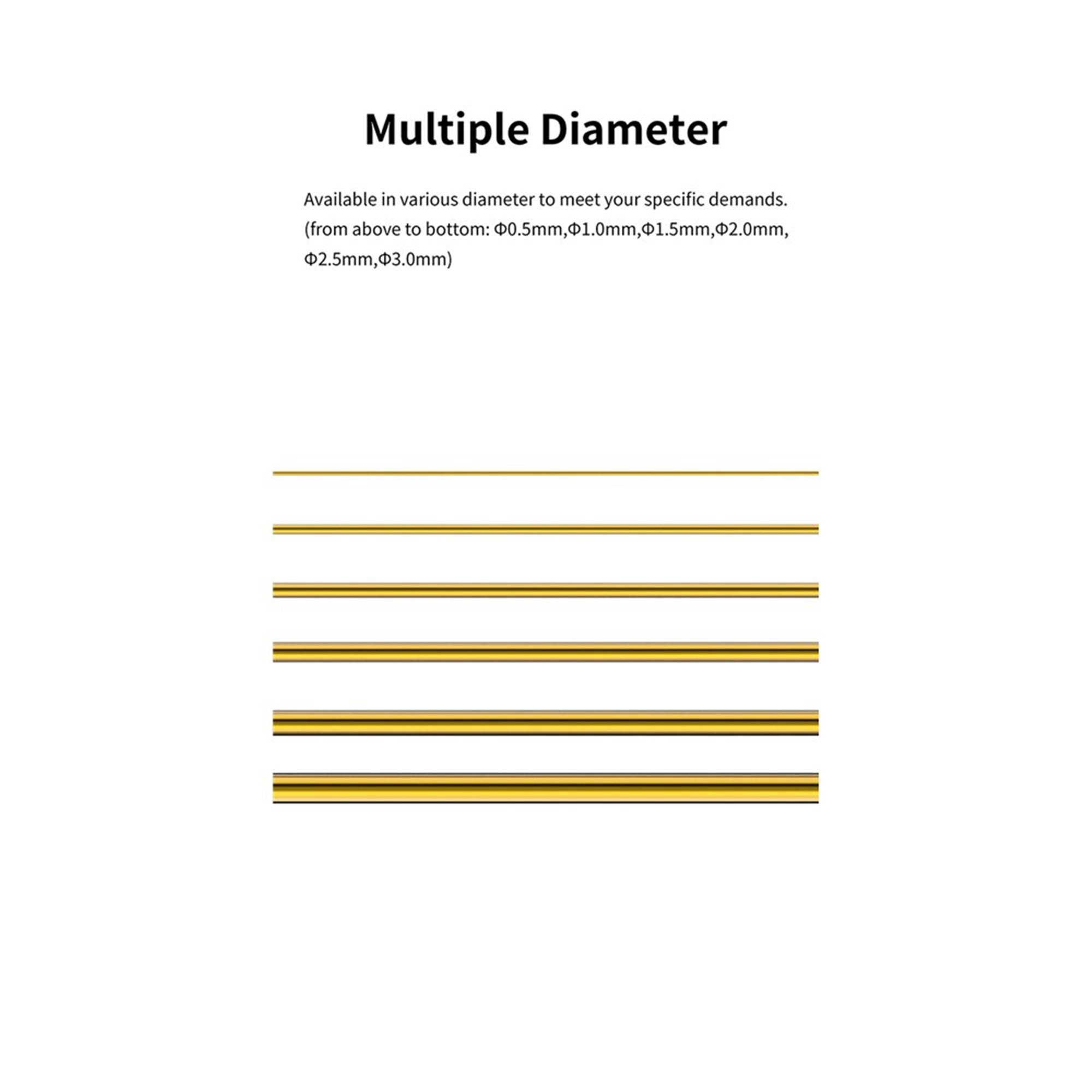 Multiple Diameter

Available in various diameter to meet your specific demands. (from above to bottom: Φ0.5mm,Φ1.0mm,Φ1.5mm,Φ2.0mm, Φ2.5mm,Φ3.0mm)